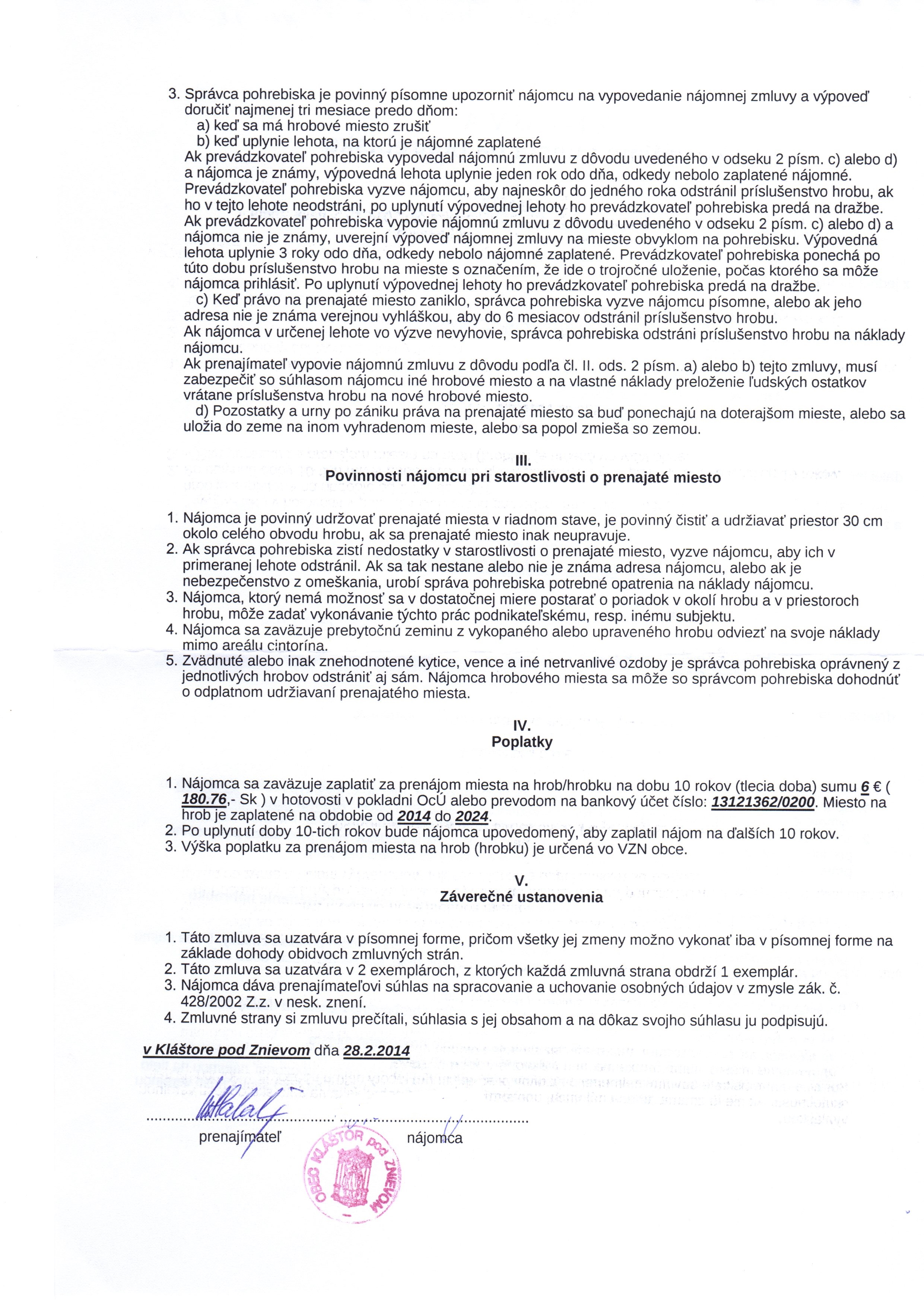 3. Správca pohrebiska je povinný písomne upozorniť nájomcu na vypovedanie nájomnej zmluvy a výpoveď doručiť najmenej tri mesiace predo dňom:
a) keď sa má hrobové miesto zrušiť
b) keď uplynie lehota, na ktorú je nájomné zaplatené
Ak prevádzkovateľ pohrebiska vypovedal nájomnú zmluvu z dôvodu uvedeného v odseku 2 písm. c) alebo d) a nájomca je známy, výpovedná lehota uplynie jeden rok odo dňa, odkedy nebolo zaplatené nájomné. Prevádzkovateľ pohrebiska vyzve nájomcu, aby najneskôr do jedného roka odstránil príslušenstvo hrobu, ak ho v tejto lehote neodstráni, po uplynutí výpovednej lehoty ho prevádzkovateľ pohrebiska predá na dražbe. Ak prevádzkovateľ pohrebiska vypovie nájomnú zmluvu z dôvodu uvedeného v odseku 2 písm. c) alebo d) a nájomca nie je známy, uverejní výpoveď nájomnej zmluvy na mieste obvyklom na pohrebisku. Výpovedná lehota uplynie 3 roky odo dňa, odkedy nebolo nájomné zaplatené. Prevádzkovateľ pohrebiska ponechá po túto dobu príslušenstvo hrobu na mieste s označením, že ide o trojročné uloženie, počas ktorého sa môže nájomca prihlásiť. Po uplynutí výpovednej lehoty ho prevádzkovateľ pohrebiska predá na dražbe.
c) Keď právo na prenajaté miesto zaniklo, správca pohrebiska vyzve nájomcu písomne, alebo ak jeho adresa nie je známa verejnou vyhláškou, aby do 6 mesiacov odstránil príslušenstvo hrobu.
Ak nájomca v určenej lehote vo výzve nevyhovie, správca pohrebiska odstráni príslušenstvo hrobu na náklady nájomcu.
Ak prenajímateľ vypovie nájomnú zmluvu z dôvodu podľa čl. II. ods. 2 písm. a) alebo b) tejto zmluvy, musí zabezpečiť so súhlasom nájomcu iné hrobové miesto a na vlastné náklady preloženie ľudských ostatkov vrátane príslušenstva hrobu na nové hrobové miesto.
d) Pozostatky a urny po zániku práva na prenajaté miesto sa buď ponechajú na doterajšom mieste, alebo sa uložia do zeme na inom vyhradenom mieste, alebo sa popol zmieša so zemou.

III.
Povinnosti nájomcu pri starostlivosti o prenajaté miesto

1. Nájomca je povinný udržovať prenajaté miesta v riadnom stave, je povinný čistiť a udržiavať priestor 30 cm okolo celého obvodu hrobu, ak sa prenajaté miesto inak neupravuje.
2. Ak správca pohrebiska zistí nedostatky v starostlivosti o prenajaté miesto, vyzve nájomcu, aby ich v primeranej lehote odstránil. Ak sa tak nestane alebo nie je známa adresa nájomcu, alebo ak je nebezpečenstvo z omeškania, urobí správa pohrebiska potrebné opatrenia na náklady nájomcu.
3. Nájomca, ktorý nemá možnosť sa v dostatočnej miere postarať o poriadok v okolí hrobu a v priestoroch hrobu, môže zadať vykonávanie týchto prác podnikateľskému, resp. inému subjektu.
4. Nájomca sa zaväzuje prebytočnú zeminu z vykopaného alebo upraveného hrobu odviezť na svoje náklady mimo areálu cintorína.
5. Zvädnuté alebo inak znehodnotené kytice, vence a iné netrvanlivé ozdoby je správca pohrebiska oprávnený z jednotlivých hrobov odstrániť aj sám. Nájomca hrobového miesta sa môže so správcom pohrebiska dohodnúť o odplatnom udržiavaní prenajatého miesta.

IV.
Poplatky

1. Nájomca sa zaväzuje zaplatiť za prenájom miesta na hrob/hrobku na dobu 10 rokov (tlecia doba) sumu 6 € ( 180.76,- Sk ) v hotovosti v pokladni OcÚ alebo prevodom na bankový účet číslo: 13121362/0200. Miesto na hrob je zaplatené na obdobie od 2014 do 2024.
2. Po uplynutí doby 10-tich rokov bude nájomca upovedomený, aby zaplatil nájom na ďalších 10 rokov.
3. Výška poplatku za prenájom miesta na hrob (hrobku) je určená vo VZN obce.

V.
Záverečné ustanovenia

1. Táto zmluva sa uzatvára v písomnej forme, pričom všetky jej zmeny možno vykonať iba v písomnej forme na základe dohody obidvoch zmluvných strán.
2. Táto zmluva sa uzatvára v 2 exemplároch, z ktorých každá zmluvná strana obdrží 1 exemplár.
3. Nájomca dáva prenajímateľovi súhlas na spracovanie a uchovanie osobných údajov v zmysle zák. č. 428/2002 Z.z. v nesk. znení.
4. Zmluvné strany si zmluvu prečítali, súhlasia s jej obsahom a na dôkaz svojho súhlasu ju podpisujú.

v Kláštore pod Znievom dňa 28.2.2014

prenajímateľ nájomca

OBEC KLÁŠTOR pod ZNIEVOM